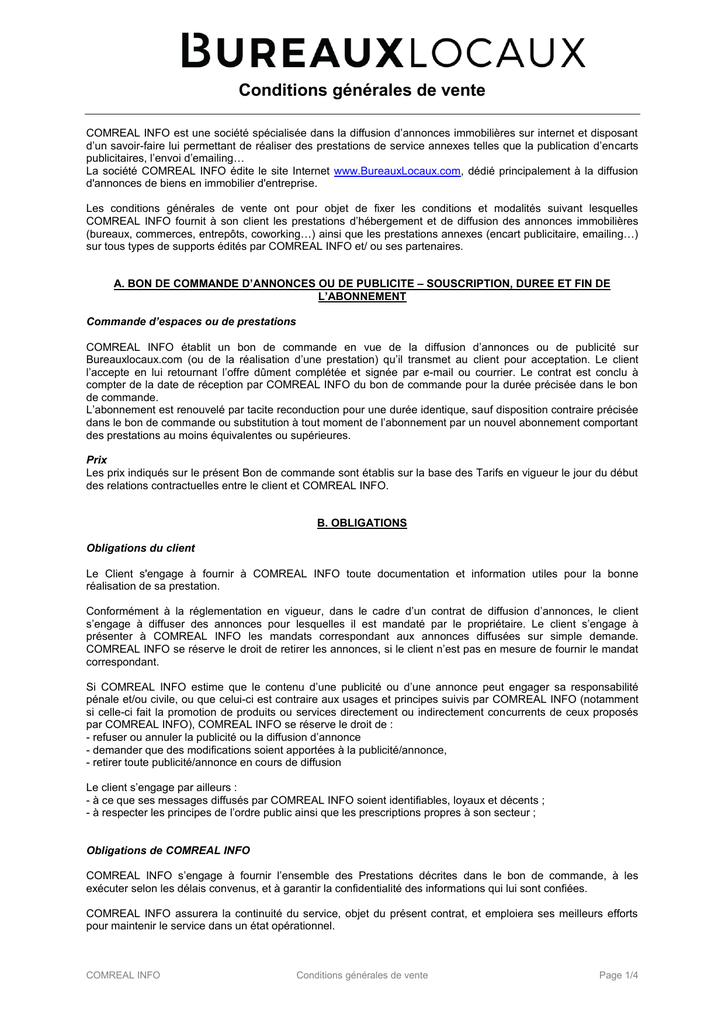 BUREAUXLOCAUX

Conditions générales de vente

COMREAL INFO est une société spécialisée dans la diffusion d'annonces immobilières sur internet et disposant d'un savoir-faire lui permettant de réaliser des prestations de service annexes telles que la publication d'encarts publicitaires, l'envoi d'emailing…
La société COMREAL INFO édite le site Internet www.BureauxLocaux.com, dédié principalement à la diffusion d'annonces de biens en immobilier d'entreprise.

Les conditions générales de vente ont pour objet de fixer les conditions et modalités suivant lesquelles COMREAL INFO fournit à son client les prestations d'hébergement et de diffusion des annonces immobilières (bureaux, commerces, entrepôts, coworking…) ainsi que les prestations annexes (encart publicitaire, emailing…) sur tous types de supports édités par COMREAL INFO et/ ou ses partenaires.

A. BON DE COMMANDE D'ANNONCES OU DE PUBLICITE – SOUSCRIPTION, DUREE ET FIN DE L'ABONNEMENT

Commande d'espaces ou de prestations

COMREAL INFO établit un bon de commande en vue de la diffusion d'annonces ou de publicité sur Bureauxlocaux.com (ou de la réalisation d'une prestation) qu'il transmet au client pour acceptation. Le client l'accepte en lui retournant l'offre dûment complétée et signée par e-mail ou courrier. Le contrat est conclu à compter de la date de réception par COMREAL INFO du bon de commande pour la durée précisée dans le bon de commande.
L'abonnement est renouvelé par tacite reconduction pour une durée identique, sauf disposition contraire précisée dans le bon de commande ou substitution à tout moment de l'abonnement par un nouvel abonnement comportant des prestations au moins équivalentes ou supérieures.

Prix
Les prix indiqués sur le présent Bon de commande sont établis sur la base des Tarifs en vigueur le jour du début des relations contractuelles entre le client et COMREAL INFO.

B. OBLIGATIONS

Obligations du client

Le Client s'engage à fournir à COMREAL INFO toute documentation et information utiles pour la bonne réalisation de sa prestation.

Conformément à la réglementation en vigueur, dans le cadre d'un contrat de diffusion d'annonces, le client s'engage à diffuser des annonces pour lesquelles il est mandaté par le propriétaire. Le client s'engage à présenter à COMREAL INFO les mandats correspondant aux annonces diffusées sur simple demande. COMREAL INFO se réserve le droit de retirer les annonces, si le client n'est pas en mesure de fournir le mandat correspondant.

Si COMREAL INFO estime que le contenu d'une publicité ou d'une annonce peut engager sa responsabilité pénale et/ou civile, ou que celui-ci est contraire aux usages et principes suivis par COMREAL INFO (notamment si celle-ci fait la promotion de produits ou services directement ou indirectement concurrents de ceux proposés par COMREAL INFO), COMREAL INFO se réserve le droit de :
- refuser ou annuler la publicité ou la diffusion d'annonce
- demander que des modifications soient apportées à la publicité/annonce,
- retirer toute publicité/annonce en cours de diffusion

Le client s'engage par ailleurs :
- à ce que ses messages diffusés par COMREAL INFO soient identifiables, loyaux et décents ;
- à respecter les principes de l'ordre public ainsi que les prescriptions propres à son secteur ;

Obligations de COMREAL INFO

COMREAL INFO s'engage à fournir l'ensemble des Prestations décrites dans le bon de commande, à les exécuter selon les délais convenus, et à garantir la confidentialité des informations qui lui sont confiées.

COMREAL INFO assurera la continuité du service, objet du présent contrat, et emploiera ses meilleurs efforts pour maintenir le service dans un état opérationnel.

COMREAL INFO Conditions générales de vente Page 1/4